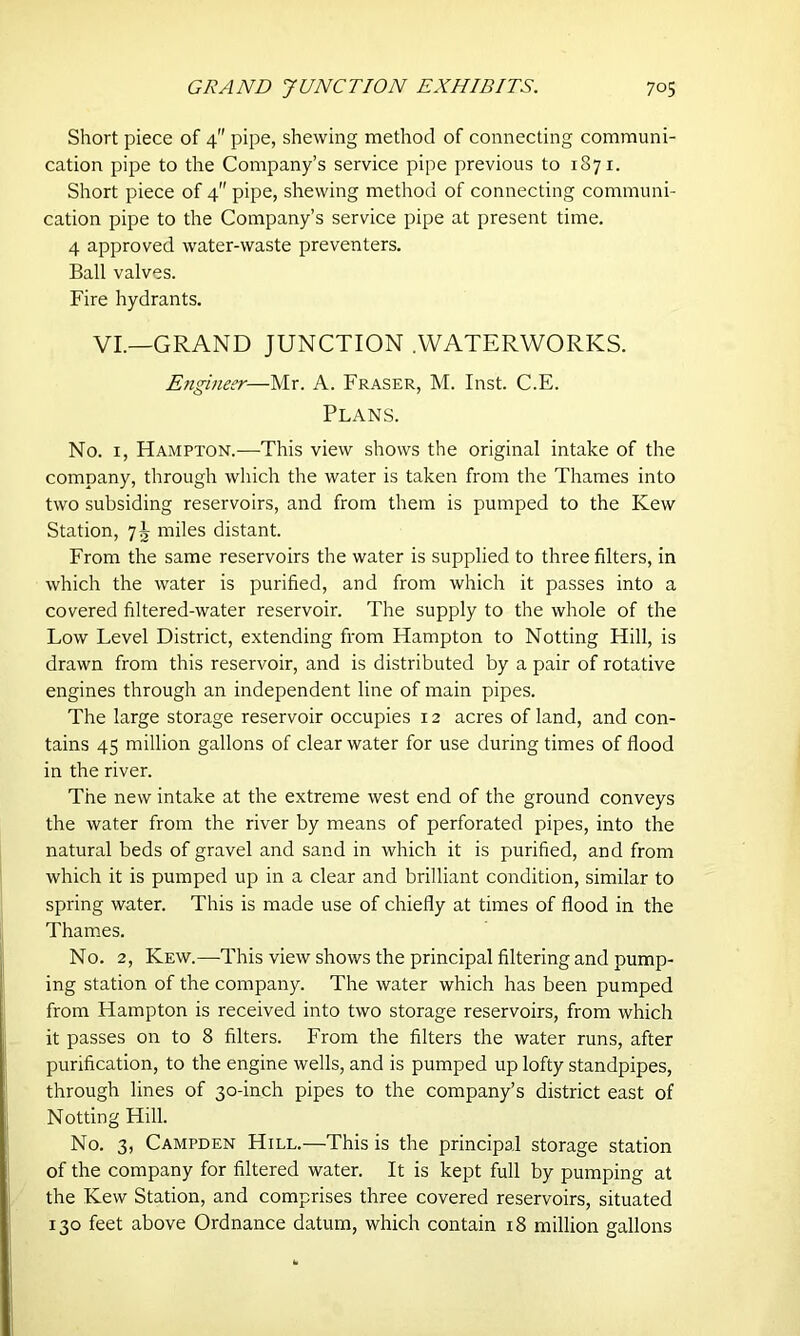 GRAND JUNCTION EXHIBITS. 705

Short piece of 4" pipe, shewing method of connecting communication pipe to the Company's service pipe previous to 1871.
Short piece of 4" pipe, shewing method of connecting communication pipe to the Company's service pipe at present time.
4 approved water-waste preventers.
Ball valves.
Fire hydrants.

VI.—GRAND JUNCTION .WATERWORKS.

Engineer—Mr. A. Fraser, M. Inst. C.E.

Plans.

No. 1, Hampton.—This view shows the original intake of the company, through which the water is taken from the Thames into two subsiding reservoirs, and from them is pumped to the Kew Station, $7\frac{1}{2}$ miles distant.

From the same reservoirs the water is supplied to three filters, in which the water is purified, and from which it passes into a covered filtered-water reservoir. The supply to the whole of the Low Level District, extending from Hampton to Notting Hill, is drawn from this reservoir, and is distributed by a pair of rotative engines through an independent line of main pipes.

The large storage reservoir occupies 12 acres of land, and contains 45 million gallons of clear water for use during times of flood in the river.

The new intake at the extreme west end of the ground conveys the water from the river by means of perforated pipes, into the natural beds of gravel and sand in which it is purified, and from which it is pumped up in a clear and brilliant condition, similar to spring water. This is made use of chiefly at times of flood in the Thames.

No. 2, Kew.—This view shows the principal filtering and pumping station of the company. The water which has been pumped from Hampton is received into two storage reservoirs, from which it passes on to 8 filters. From the filters the water runs, after purification, to the engine wells, and is pumped up lofty standpipes, through lines of 30-inch pipes to the company's district east of Notting Hill.

No. 3, Campden Hill.—This is the principal storage station of the company for filtered water. It is kept full by pumping at the Kew Station, and comprises three covered reservoirs, situated 130 feet above Ordnance datum, which contain 18 million gallons